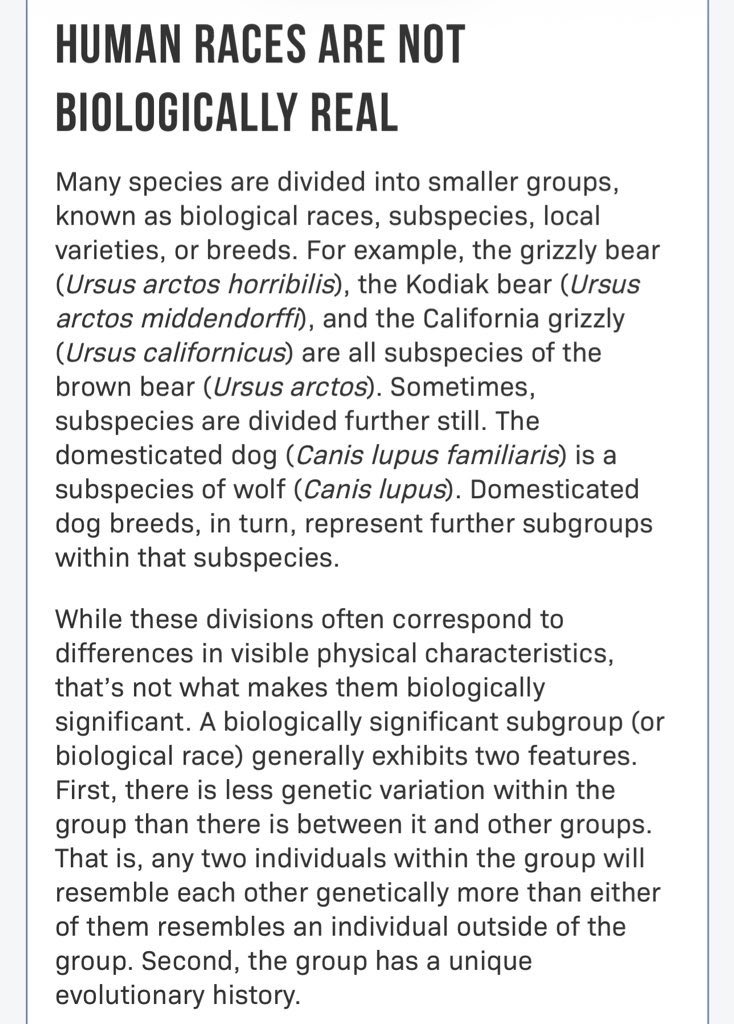 HUMAN RACES ARE NOT BIOLOGICALLY REAL

Many species are divided into smaller groups, known as biological races, subspecies, local varieties, or breeds. For example, the grizzly bear (Ursus arctos horribilis), the Kodiak bear (Ursus arctos middendorffi), and the California grizzly (Ursus californicus) are all subspecies of the brown bear (Ursus arctos). Sometimes, subspecies are divided further still. The domesticated dog (Canis lupus familiaris) is a subspecies of wolf (Canis lupus). Domesticated dog breeds, in turn, represent further subgroups within that subspecies.

While these divisions often correspond to differences in visible physical characteristics, that's not what makes them biologically significant. A biologically significant subgroup (or biological race) generally exhibits two features. First, there is less genetic variation within the group than there is between it and other groups. That is, any two individuals within the group will resemble each other genetically more than either of them resembles an individual outside of the group. Second, the group has a unique evolutionary history.